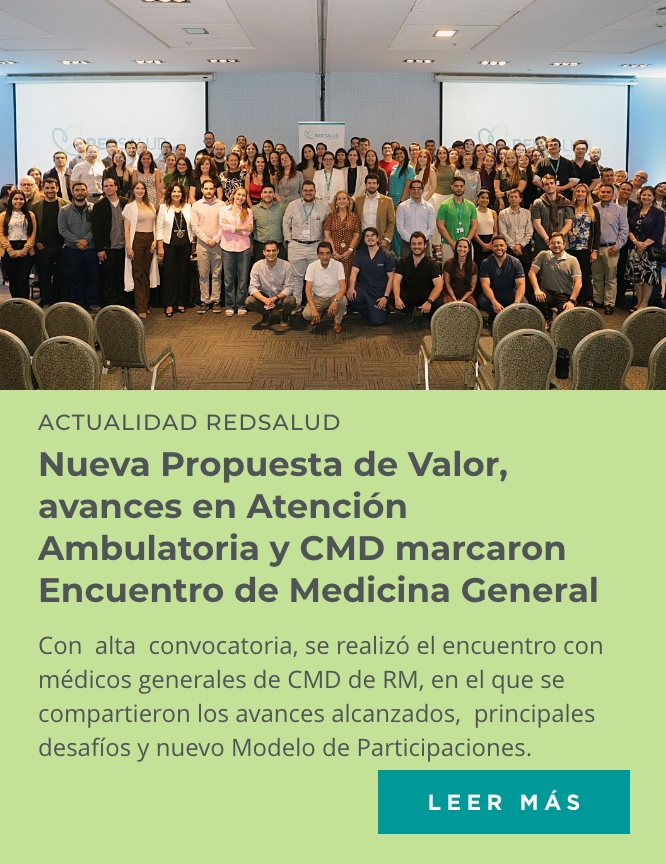 ACTUALIDAD REDSALUD

Nueva Propuesta de Valor, avances en Atención Ambulatoria y CMD marcaron Encuentro de Medicina General

Con alta convocatoria, se realizó el encuentro con médicos generales de CMD de RM, en el que se compartieron los avances alcanzados, principales desafíos y nuevo Modelo de Participaciones.

LEER MÁS